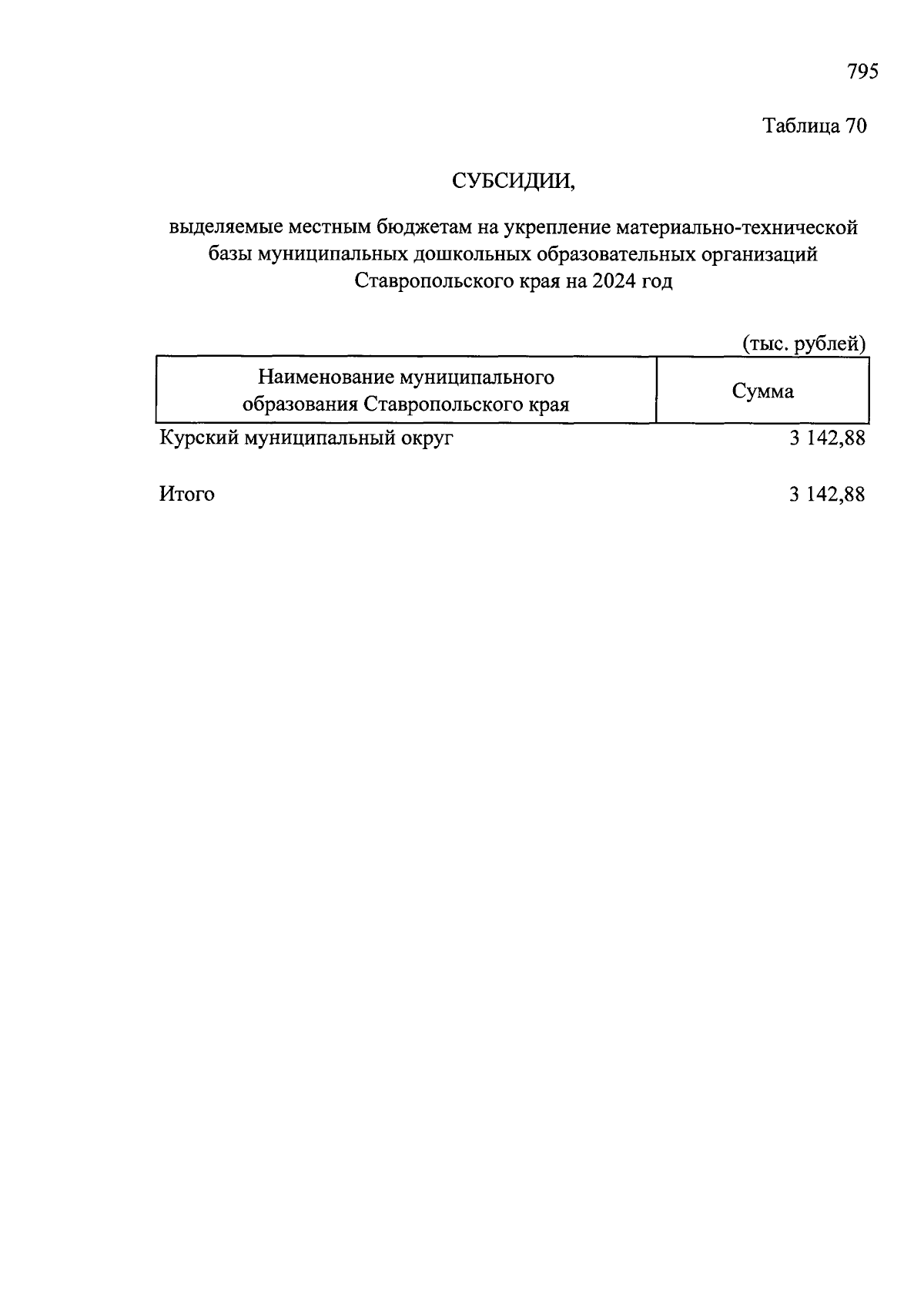 795

Таблица 70

СУБСИДИИ,

выделяемые местным бюджетам на укрепление материально-технической базы муниципальных дошкольных образовательных организаций Ставропольского края на 2024 год

(тыс. рублей)

| Наименование муниципального образования Ставропольского края | Сумма |
|---|---|
| Курский муниципальный округ | 3 142,88 |
| Итого | 3 142,88 |